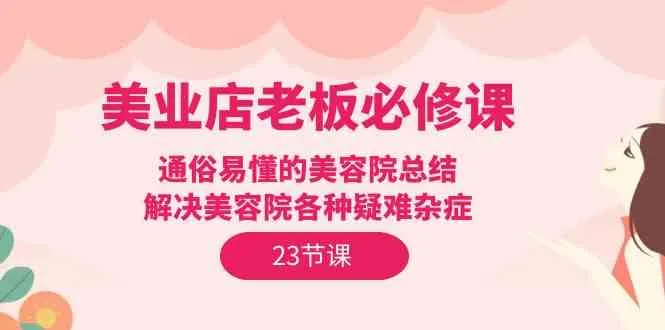 美业店老板必修课

通俗易懂的美容院总结
解决美容院各种疑难杂症

23节课